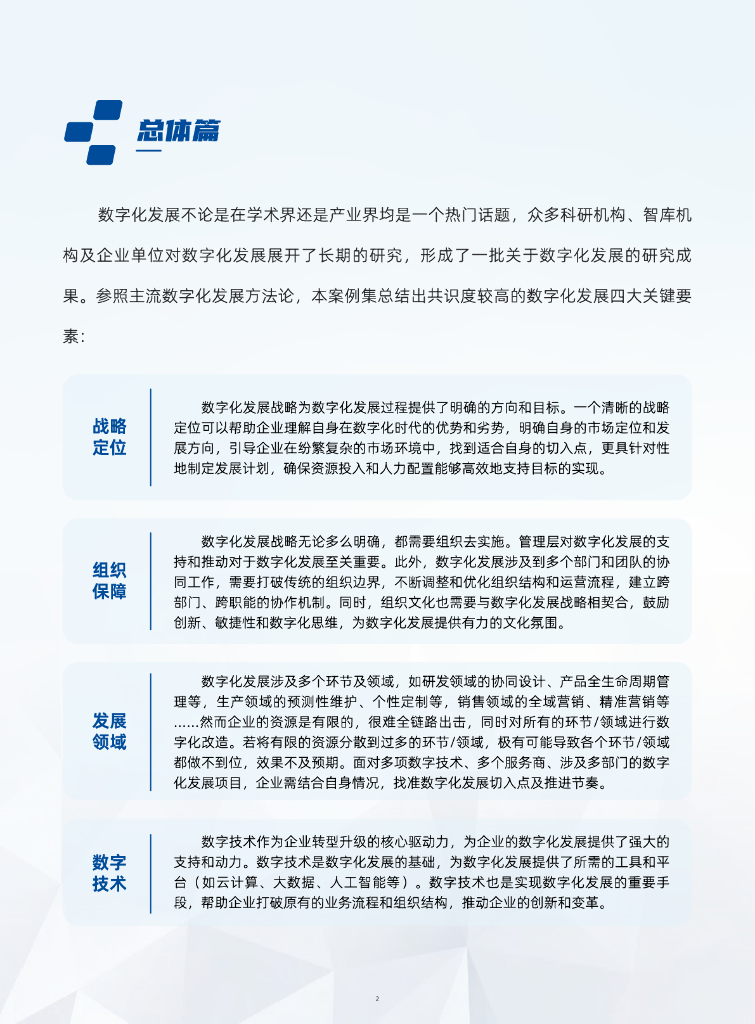 总体篇

数字化发展不论是在学术界还是产业界均是一个热门话题，众多科研机构、智库机构及企业单位对数字化发展展开了长期的研究，形成了一批关于数字化发展的研究成果。参照主流数字化发展方法论，本案例集总结出共识度较高的数字化发展四大关键要素：

战略定位

数字化发展战略为数字化发展过程提供了明确的方向和目标。一个清晰的战略定位可以帮助企业理解自身在数字化时代的优势和劣势，明确自身的市场定位和发展方向，引导企业在纷繁复杂的市场环境中，找到适合自身的切入点，更具针对性地制定发展计划，确保资源投入和人力配置能够高效地支持目标的实现。

组织保障

数字化发展战略无论多么明确，都需要组织去实施。管理层对数字化发展的支持和推动对于数字化发展至关重要。此外，数字化发展涉及到多个部门和团队的协同工作，需要打破传统的组织边界，不断调整和优化组织结构和运营流程，建立跨部门、跨职能的协作机制。同时，组织文化也需要与数字化发展战略相契合，鼓励创新、敏捷性和数字化思维，为数字化发展提供有力的文化氛围。

发展领域

数字化发展涉及多个环节及领域，如研发领域的协同设计、产品全生命周期管理等，生产领域的预测性维护、个性定制等，销售领域的全域营销、精准营销等……然而企业的资源是有限的，很难全链路出击，同时对所有的环节/领域进行数字化改造。若将有限的资源分散到过多的环节/领域，极有可能导致各个环节/领域都做不到位，效果不及预期。面对多项数字技术、多个服务商、涉及多部门的数字化发展项目，企业需结合自身情况，找准数字化发展切入点及推进节奏。

数字技术

数字技术作为企业转型升级的核心驱动力，为企业的数字化发展提供了强大的支持和动力。数字技术是数字化发展的基础，为数字化发展提供了所需的工具和平台（如云计算、大数据、人工智能等）。数字技术也是实现数字化发展的重要手段，帮助企业打破原有的业务流程和组织结构，推动企业的创新和变革。

2